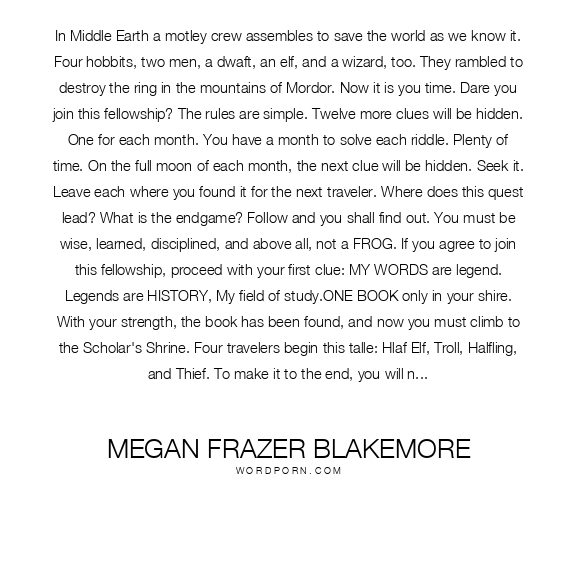 In Middle Earth a motley crew assembles to save the world as we know it. Four hobbits, two men, a dwaft, an elf, and a wizard, too. They rambled to destroy the ring in the mountains of Mordor. Now it is you time. Dare you join this fellowship? The rules are simple. Twelve more clues will be hidden. One for each month. You have a month to solve each riddle. Plenty of time. On the full moon of each month, the next clue will be hidden. Seek it. Leave each where you found it for the next traveler. Where does this quest lead? What is the endgame? Follow and you shall find out. You must be wise, learned, disciplined, and above all, not a FROG. If you agree to join this fellowship, proceed with your first clue: MY WORDS are legend. Legends are HISTORY, My field of study.ONE BOOK only in your shire. With your strength, the book has been found, and now you must climb to the Scholar's Shrine. Four travelers begin this talle: Hlaf Elf, Troll, Halfling, and Thief. To make it to the end, you will n...

MEGAN FRAZER BLAKEMORE
WORDPORN.COM